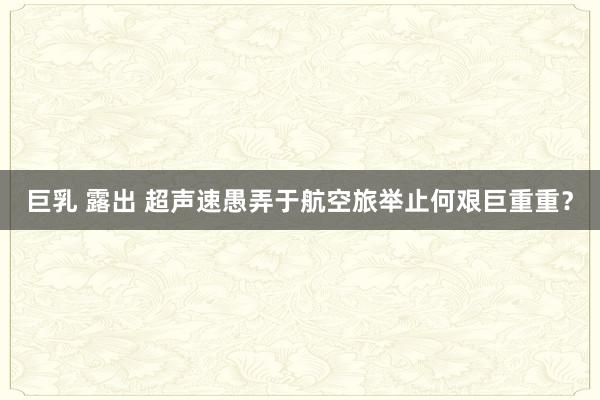 巨乳 露出 超声速愚弄于航空旅举止何艰巨重重?